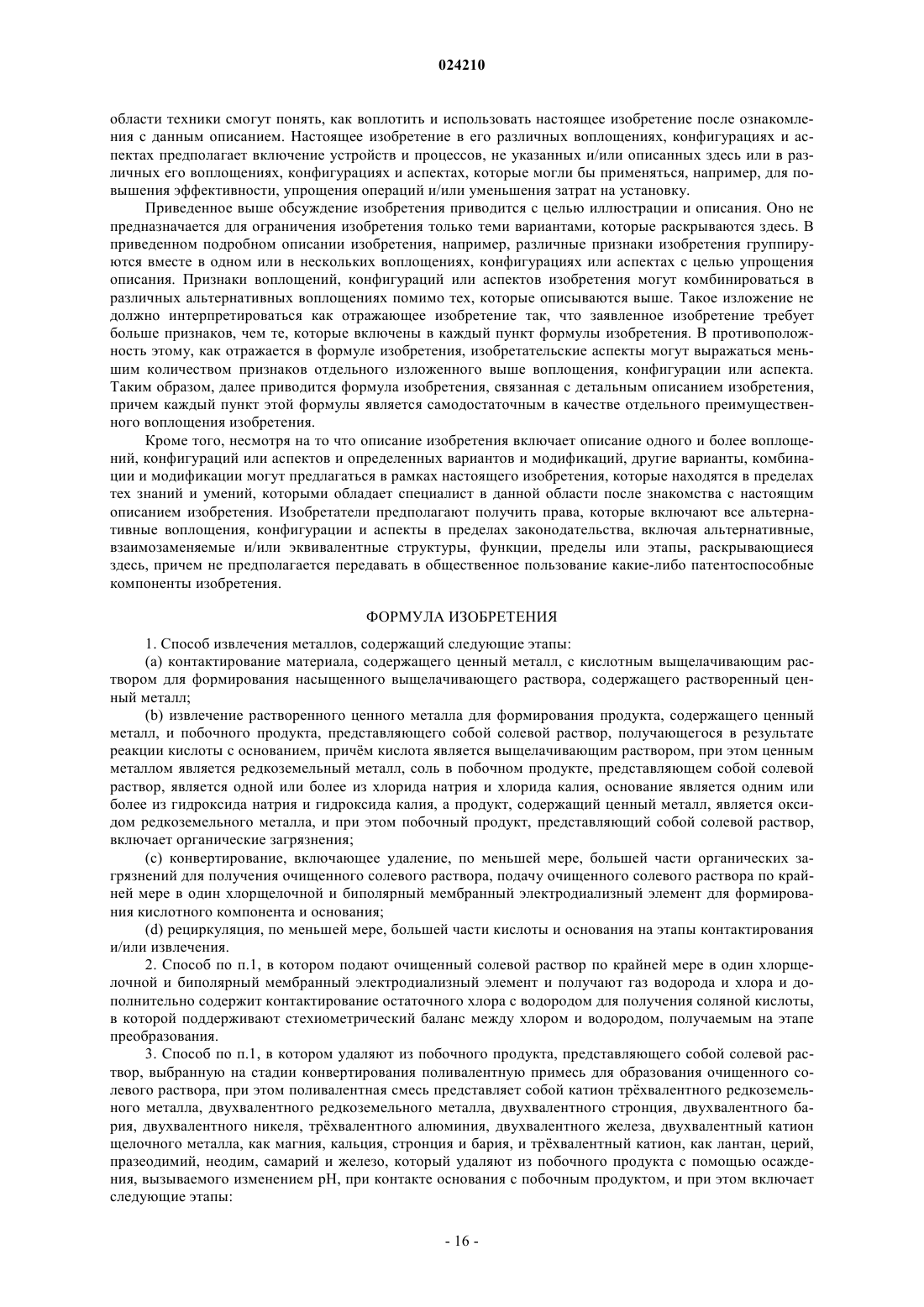 024210

области техники смогут понять, как воплотить и использовать настоящее изобретение после ознакомления с данным описанием. Настоящее изобретение в его различных воплощениях, конфигурациях и аспектах предполагает включение устройств и процессов, не указанных и/или описанных здесь или в различных его воплощениях, конфигурациях и аспектах, которые могли бы применяться, например, для повышения эффективности, упрощения операций и/или уменьшения затрат на установку.

Приведенное выше обсуждение изобретения приводится с целью иллюстрации и описания. Оно не предназначается для ограничения изобретения только теми вариантами, которые раскрываются здесь. В приведенном подробном описании изобретения, например, различные признаки изобретения группируются вместе в одном или в нескольких воплощениях, конфигурациях или аспектах с целью упрощения описания. Признаки воплощений, конфигураций или аспектов изобретения могут комбинироваться в различных альтернативных воплощениях помимо тех, которые описываются выше. Такое изложение не должно интерпретироваться как отражающее изобретение так, что заявленное изобретение требует больше признаков, чем те, которые включены в каждый пункт формулы изобретения. В противоположность этому, как отражается в формуле изобретения, изобретательские аспекты могут выражаться меньшим количеством признаков отдельного изложенного выше воплощения, конфигурации или аспекта. Таким образом, далее приводится формула изобретения, связанная с детальным описанием изобретения, причем каждый пункт этой формулы является самодостаточным в качестве отдельного преимущественного воплощения изобретения.

Кроме того, несмотря на то что описание изобретения включает описание одного и более воплощений, конфигураций или аспектов и определенных вариантов и модификаций, другие варианты, комбинации и модификации могут предлагаться в рамках настоящего изобретения, которые находятся в пределах тех знаний и умений, которыми обладает специалист в данной области после знакомства с настоящим описанием изобретения. Изобретатели предполагают получить права, которые включают все альтернативные воплощения, конфигурации и аспекты в пределах законодательства, включая альтернативные, взаимозаменяемые и/или эквивалентные структуры, функции, пределы или этапы, раскрывающиеся здесь, причем не предполагается передавать в общественное пользование какие-либо патентоспособные компоненты изобретения.

ФОРМУЛА ИЗОБРЕТЕНИЯ

1. Способ извлечения металлов, содержащий следующие этапы:

(a) контактирование материала, содержащего ценный металл, с кислотным выщелачивающим раствором для формирования насыщенного выщелачивающего раствора, содержащего растворенный ценный металл;

(b) извлечение растворенного ценного металла для формирования продукта, содержащего ценный металл, и побочного продукта, представляющего собой солевой раствор, получающегося в результате реакции кислоты с основанием, причём кислота является выщелачивающим раствором, при этом ценным металлом является редкоземельный металл, соль в побочном продукте, представляющем собой солевой раствор, является одной или более из хлорида натрия и хлорида калия, основание является одним или более из гидроксида натрия и гидроксида калия, а продукт, содержащий ценный металл, является оксидом редкоземельного металла, и при этом побочный продукт, представляющий собой солевой раствор, включает органические загрязнения;

(c) конвертирование, включающее удаление, по меньшей мере, большей части органических загрязнений для получения очищенного солевого раствора, подачу очищенного солевого раствора по крайней мере в один хлорщелочной и биполярный мембранный электродиализный элемент для формирования кислотного компонента и основания;

(d) рециркуляция, по меньшей мере, большей части кислоты и основания на этапы контактирования и/или извлечения.

2. Способ по п.1, в котором подают очищенный солевой раствор по крайней мере в один хлорщелочной и биполярный мембранный электродиализный элемент и получают газ водорода и хлора и дополнительно содержит контактирование остаточного хлора с водородом для получения соляной кислоты, в которой поддерживают стехиометрический баланс между хлором и водородом, получаемым на этапе преобразования.

3. Способ по п.1, в котором удаляют из побочного продукта, представляющего собой солевой раствор, выбранную на стадии конвертирования поливалентную примесь для образования очищенного солевого раствора, при этом поливалентная смесь представляет собой катион трёхвалентного редкоземельного металла, двухвалентного редкоземельного металла, двухвалентного стронция, двухвалентного бария, двухвалентного никеля, трёхвалентного алюминия, двухвалентного железа, двухвалентный катион щелочного металла, как магния, кальция, стронция и бария, и трёхвалентный катион, как лантан, церий, празеодимий, неодим, самарий и железо, который удаляют из побочного продукта с помощью осаждения, вызываемого изменением pH, при контакте основания с побочным продуктом, и при этом включает следующие этапы:

- 16 -